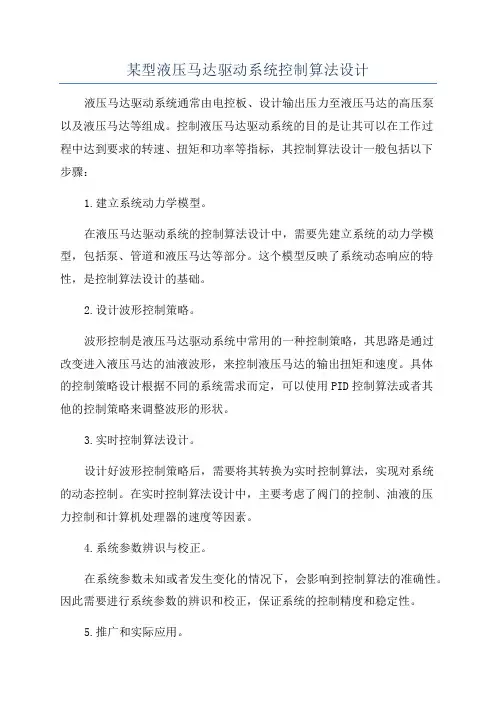 某型液压马达驱动系统控制算法设计

液压马达驱动系统通常由电控板、设计输出压力至液压马达的高压泵以及液压马达等组成。控制液压马达驱动系统的目的是让其可以在工作过程中达到要求的转速、扭矩和功率等指标，其控制算法设计一般包括以下步骤：

1.建立系统动力学模型。

在液压马达驱动系统的控制算法设计中，需要先建立系统的动力学模型，包括泵、管道和液压马达等部分。这个模型反映了系统动态响应的特性，是控制算法设计的基础。

2.设计波形控制策略。

波形控制是液压马达驱动系统中常用的一种控制策略，其思路是通过改变进入液压马达的油液波形，来控制液压马达的输出扭矩和速度。具体的控制策略设计根据不同的系统需求而定，可以使用PID控制算法或者其他的控制策略来调整波形的形状。

3.实时控制算法设计。

设计好波形控制策略后，需要将其转换为实时控制算法，实现对系统的动态控制。在实时控制算法设计中，主要考虑了阀门的控制、油液的压力控制和计算机处理器的速度等因素。

4.系统参数辨识与校正。

在系统参数未知或者发生变化的情况下，会影响到控制算法的准确性。因此需要进行系统参数的辨识和校正，保证系统的控制精度和稳定性。

5.推广和实际应用。